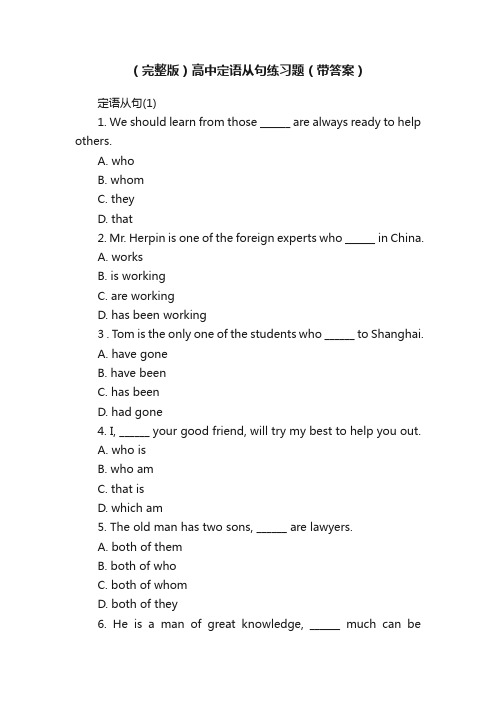 （完整版）高中定语从句练习题（带答案）

定语从句(1)

1. We should learn from those ______ are always ready to help others.

A. who

B. whom

C. they

D. that

2. Mr. Herpin is one of the foreign experts who ______ in China.

A. works

B. is working

C. are working

D. has been working

3 . Tom is the only one of the students who ______ to Shanghai.

A. have gone

B. have been

C. has been

D. had gone

4. I, ______ your good friend, will try my best to help you out.

A. who is

B. who am

C. that is

D. which am

5. The old man has two sons, ______ are lawyers.

A. both of them

B. both of who

C. both of whom

D. both of they

6. He is a man of great knowledge, ______ much can be